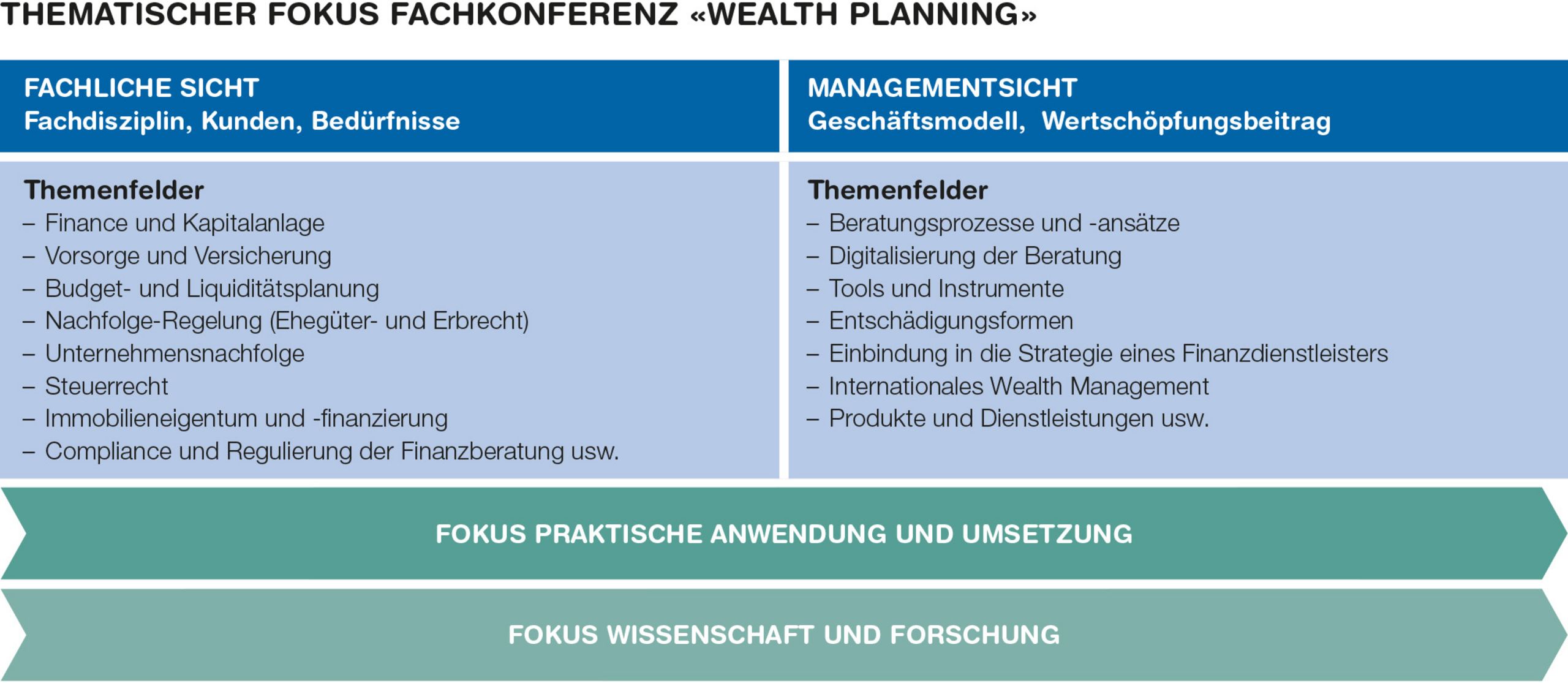 THEMATISCHER FOKUS FACHKONFERENZ «WEALTH PLANNING»

FACHLICHE SICHT
Fachdisziplin, Kunden, Bedürfnisse

Themenfelder
– Finance und Kapitalanlage
– Vorsorge und Versicherung
– Budget- und Liquiditätsplanung
– Nachfolge-Regelung (Ehegüter- und Erbrecht)
– Unternehmensnachfolge
– Steuerrecht
– Immobilieneigentum und -finanzierung
– Compliance und Regulierung der Finanzberatung usw.

MANAGEMENTSICHT
Geschäftsmodell, Wertschöpfungsbeitrag

Themenfelder
– Beratungsprozesse und -ansätze
– Digitalisierung der Beratung
– Tools und Instrumente
– Entschädigungsformen
– Einbindung in die Strategie eines Finanzdienstleisters
– Internationales Wealth Management
– Produkte und Dienstleistungen usw.

FOKUS PRAKTISCHE ANWENDUNG UND UMSETZUNG

FOKUS WISSENSCHAFT UND FORSCHUNG